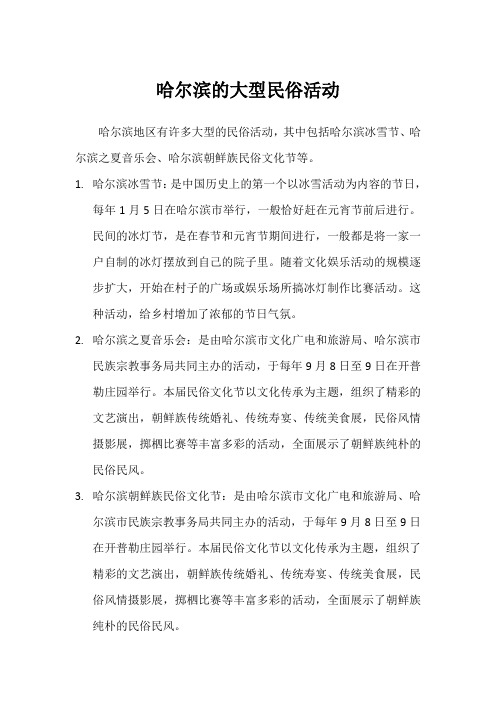 哈尔滨的大型民俗活动

哈尔滨地区有许多大型的民俗活动，其中包括哈尔滨冰雪节、哈尔滨之夏音乐会、哈尔滨朝鲜族民俗文化节等。

1. 哈尔滨冰雪节：是中国历史上的第一个以冰雪活动为内容的节日，每年1月5日在哈尔滨市举行，一般恰好赶在元宵节前后进行。民间的冰灯节，是在春节和元宵节期间进行，一般都是将一家一户自制的冰灯摆放到自己的院子里。随着文化娱乐活动的规模逐步扩大，开始在村子的广场或娱乐场所搞冰灯制作比赛活动。这种活动，给乡村增加了浓郁的节日气氛。

2. 哈尔滨之夏音乐会：是由哈尔滨市文化广电和旅游局、哈尔滨市民族宗教事务局共同主办的活动，于每年9月8日至9日在开普勒庄园举行。本届民俗文化节以文化传承为主题，组织了精彩的文艺演出，朝鲜族传统婚礼、传统寿宴、传统美食展，民俗风情摄影展，掷柶比赛等丰富多彩的活动，全面展示了朝鲜族纯朴的民俗民风。

3. 哈尔滨朝鲜族民俗文化节：是由哈尔滨市文化广电和旅游局、哈尔滨市民族宗教事务局共同主办的活动，于每年9月8日至9日在开普勒庄园举行。本届民俗文化节以文化传承为主题，组织了精彩的文艺演出，朝鲜族传统婚礼、传统寿宴、传统美食展，民俗风情摄影展，掷柶比赛等丰富多彩的活动，全面展示了朝鲜族纯朴的民俗民风。